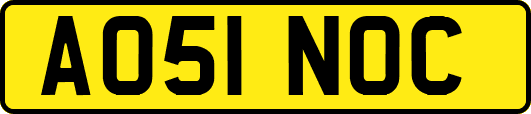 AO51 NOC